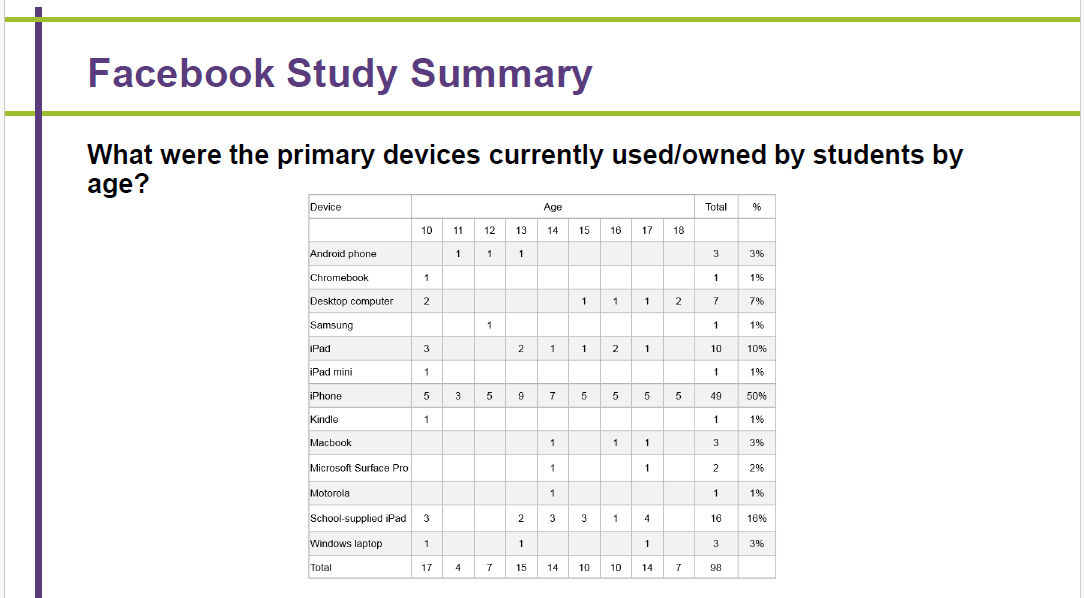 Facebook Study Summary

What were the primary devices currently used/owned by students by age?

| Device | Age | | | | | | | | | Total | % |
|---|---|---|---|---|---|---|---|---|---|---|---|
| | 10 | 11 | 12 | 13 | 14 | 15 | 16 | 17 | 18 | | |
| Android phone | | 1 | 1 | 1 | | | | | | 3 | 3% |
| Chromebook | 1 | | | | | | | | | 1 | 1% |
| Desktop computer | 2 | | | | | 1 | 1 | 1 | 2 | 7 | 7% |
| Samsung | | | 1 | | | | | | | 1 | 1% |
| iPad | 3 | | | 2 | 1 | 1 | 2 | 1 | | 10 | 10% |
| iPad mini | 1 | | | | | | | | | 1 | 1% |
| iPhone | 5 | 3 | 5 | 9 | 7 | 5 | 5 | 5 | 5 | 49 | 50% |
| Kindle | 1 | | | | | | | | | 1 | 1% |
| Macbook | | | | | 1 | | 1 | 1 | | 3 | 3% |
| Microsoft Surface Pro | | | | | 1 | | | 1 | | 2 | 2% |
| Motorola | | | | | 1 | | | | | 1 | 1% |
| School-supplied iPad | 3 | | | 2 | 3 | 3 | 1 | 4 | | 16 | 16% |
| Windows laptop | 1 | | | 1 | | | | 1 | | 3 | 3% |
| Total | 17 | 4 | 7 | 15 | 14 | 10 | 10 | 14 | 7 | 98 | |